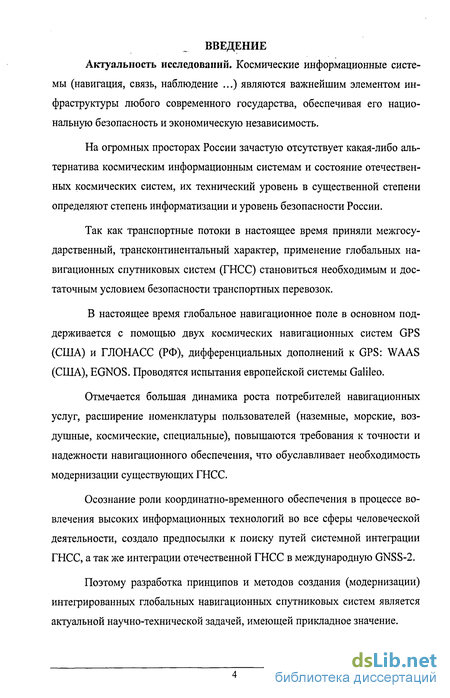 ВВЕДЕНИЕ

Актуальность исследований. Космические информационные системы (навигация, связь, наблюдение ...) являются важнейшим элементом инфраструктуры любого современного государства, обеспечивая его национальную безопасность и экономическую независимость.

На огромных просторах России зачастую отсутствует какая-либо альтернатива космическим информационным системам и состояние отечественных космических систем, их технический уровень в существенной степени определяют степень информатизации и уровень безопасности России.

Так как транспортные потоки в настоящее время приняли межгосударственный, трансконтинентальный характер, применение глобальных навигационных спутниковых систем (ГНСС) становиться необходимым и достаточным условием безопасности транспортных перевозок.

В настоящее время глобальное навигационное поле в основном поддерживается с помощью двух космических навигационных систем GPS (США) и ГЛОНАСС (РФ), дифференциальных дополнений к GPS: WAAS (США), EGNOS. Проводятся испытания европейской системы Galileo.

Отмечается большая динамика роста потребителей навигационных услуг, расширение номенклатуры пользователей (наземные, морские, воздушные, космические, специальные), повышаются требования к точности и надежности навигационного обеспечения, что обуславливает необходимость модернизации существующих ГНСС.

Осознание роли координатно-временного обеспечения в процессе вовлечения высоких информационных технологий во все сферы человеческой деятельности, создало предпосылки к поиску путей системной интеграции ГНСС, а так же интеграции отечественной ГНСС в международную GNSS-2.

Поэтому разработка принципов и методов создания (модернизации) интегрированных глобальных навигационных спутниковых систем является актуальной научно-технической задачей, имеющей прикладное значение.

4

dsLib.net
библиотека диссертаций